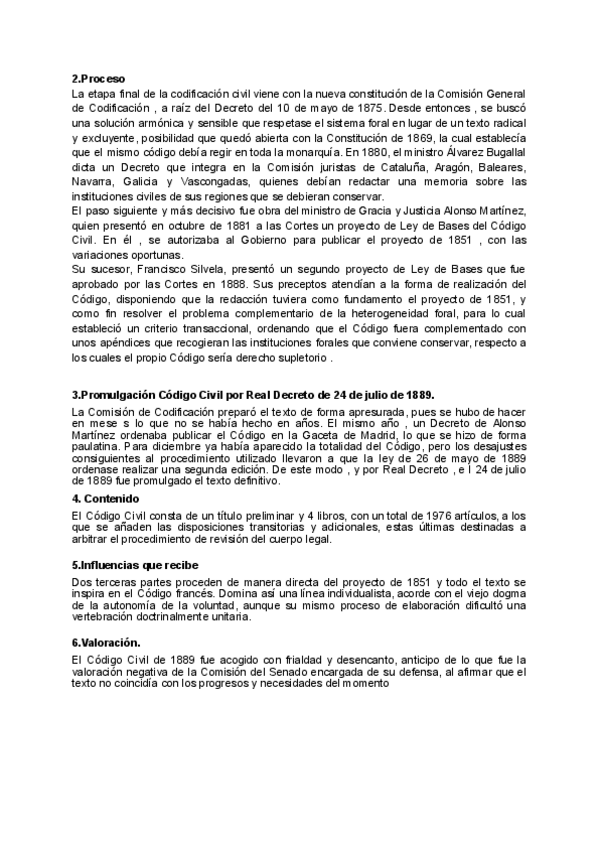 2.Proceso
La etapa final de la codificación civil viene con la nueva constitución de la Comisión General de Codificación , a raíz del Decreto del 10 de mayo de 1875. Desde entonces , se buscó una solución armónica y sensible que respetase el sistema foral en lugar de un texto radical y excluyente, posibilidad que quedó abierta con la Constitución de 1869, la cual establecía que el mismo código debía regir en toda la monarquía. En 1880, el ministro Álvarez Bugallal dicta un Decreto que integra en la Comisión juristas de Cataluña, Aragón, Baleares, Navarra, Galicia y Vascongadas, quienes debían redactar una memoria sobre las instituciones civiles de sus regiones que se debieran conservar.
El paso siguiente y más decisivo fue obra del ministro de Gracia y Justicia Alonso Martínez, quien presentó en octubre de 1881 a las Cortes un proyecto de Ley de Bases del Código Civil. En él , se autorizaba al Gobierno para publicar el proyecto de 1851 , con las variaciones oportunas.
Su sucesor, Francisco Silvela, presentó un segundo proyecto de Ley de Bases que fue aprobado por las Cortes en 1888. Sus preceptos atendían a la forma de realización del Código, disponiendo que la redacción tuviera como fundamento el proyecto de 1851, y como fin resolver el problema complementario de la heterogeneidad foral, para lo cual estableció un criterio transaccional, ordenando que el Código fuera complementado con unos apéndices que recogieran las instituciones forales que conviene conservar, respecto a los cuales el propio Código sería derecho supletorio .

3.Promulgación Código Civil por Real Decreto de 24 de julio de 1889.
La Comisión de Codificación preparó el texto de forma apresurada, pues se hubo de hacer en mese s lo que no se había hecho en años. El mismo año , un Decreto de Alonso Martínez ordenaba publicar el Código en la Gaceta de Madrid, lo que se hizo de forma paulatina. Para diciembre ya había aparecido la totalidad del Código, pero los desajustes consiguientes al procedimiento utilizado llevaron a que la ley de 26 de mayo de 1889 ordenase realizar una segunda edición. De este modo , y por Real Decreto , e l 24 de julio de 1889 fue promulgado el texto definitivo.

4. Contenido
El Código Civil consta de un título preliminar y 4 libros, con un total de 1976 artículos, a los que se añaden las disposiciones transitorias y adicionales, estas últimas destinadas a arbitrar el procedimiento de revisión del cuerpo legal.

5.Influencias que recibe
Dos terceras partes proceden de manera directa del proyecto de 1851 y todo el texto se inspira en el Código francés. Domina así una línea individualista, acorde con el viejo dogma de la autonomía de la voluntad, aunque su mismo proceso de elaboración dificultó una vertebración doctrinalmente unitaria.

6.Valoración.
El Código Civil de 1889 fue acogido con frialdad y desencanto, anticipo de lo que fue la valoración negativa de la Comisión del Senado encargada de su defensa, al afirmar que el texto no coincidía con los progresos y necesidades del momento